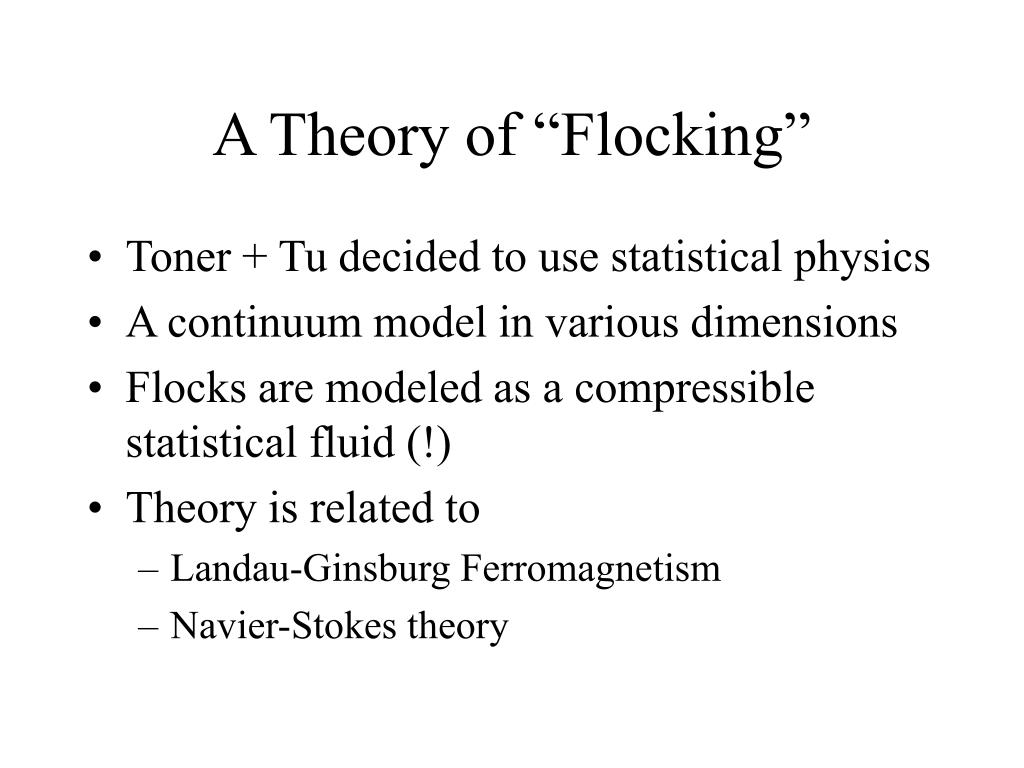 A Theory of “Flocking”

• Toner + Tu decided to use statistical physics
• A continuum model in various dimensions
• Flocks are modeled as a compressible statistical fluid (!)
• Theory is related to
– Landau-Ginsburg Ferromagnetism
– Navier-Stokes theory